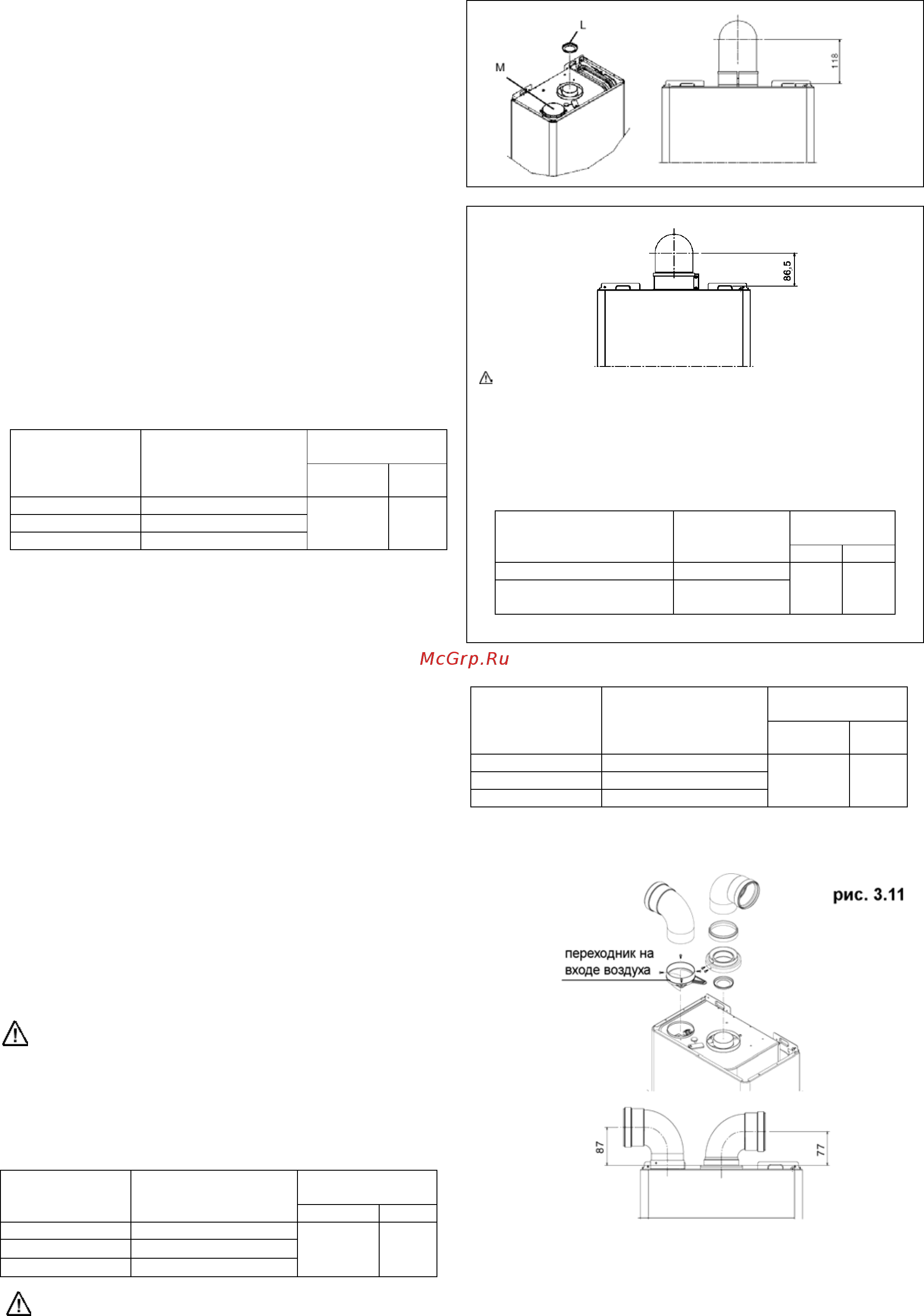 L
M
118

86,5

McGrp.Ru

рис. 3.11
переходник на входе воздуха

87
77